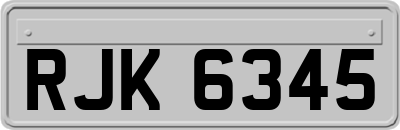 RJK 6345